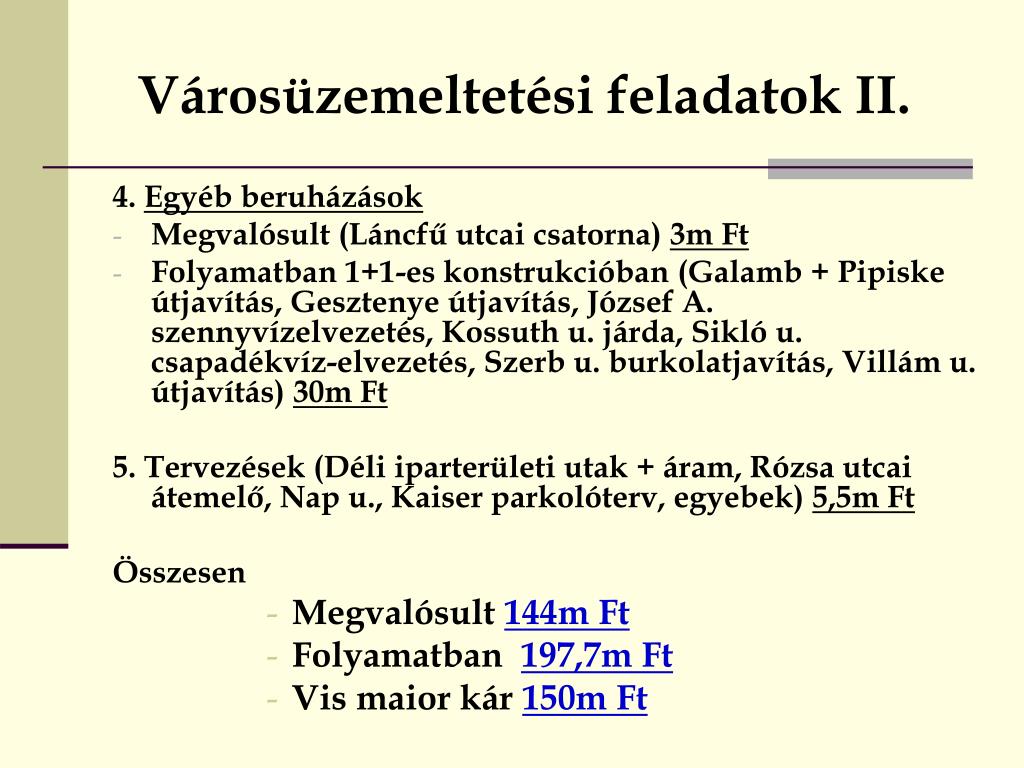 Városüzemeltetési feladatok II.

4. Egyéb beruházások
- Megvalósult (Láncfű utcai csatorna) 3m Ft
- Folyamatban 1+1-es konstrukcióban (Galamb + Pipiske útjavítás, Gesztenye útjavítás, József A. szennyvízelvezetés, Kossuth u. járda, Sikló u. csapadékvíz-elvezetés, Szerb u. burkolatjavítás, Villám u. útjavítás) 30m Ft

5. Tervezések (Déli iparterületi utak + áram, Rózsa utcai átemelő, Nap u., Kaiser parkolóterv, egyebek) 5,5m Ft

Összesen
- Megvalósult 144m Ft
- Folyamatban 197,7m Ft
- Vis maior kár 150m Ft